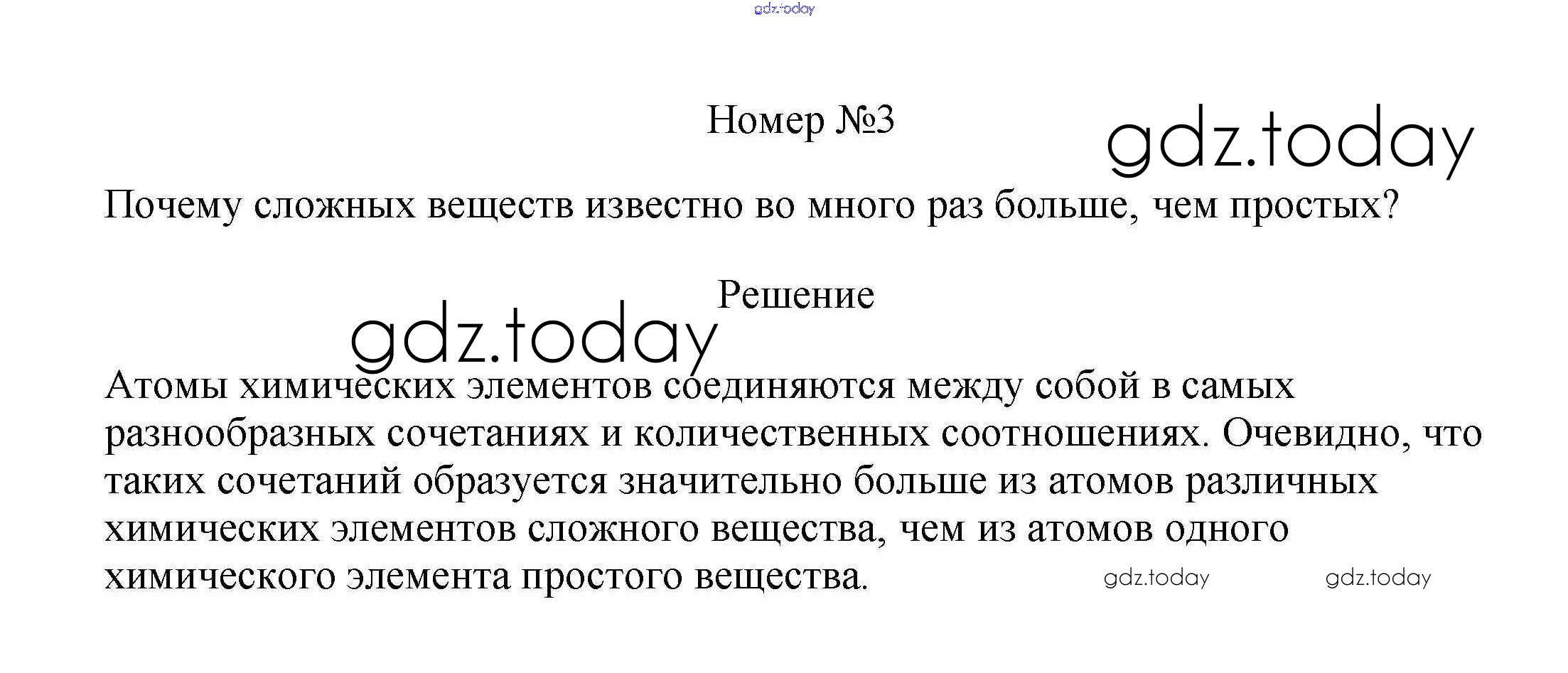 gdz.today

Номер №3

gdz.today

Почему сложных веществ известно во много раз больше, чем простых?

Решение

gdz.today

Атомы химических элементов соединяются между собой в самых разнообразных сочетаниях и количественных соотношениях. Очевидно, что таких сочетаний образуется значительно больше из атомов различных химических элементов сложного вещества, чем из атомов одного химического элемента простого вещества.

gdz.today gdz.today